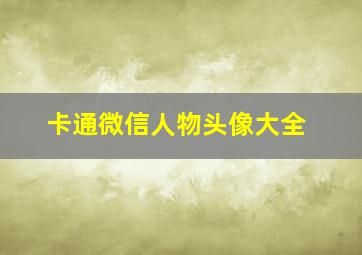 卡通微信人物头像大全